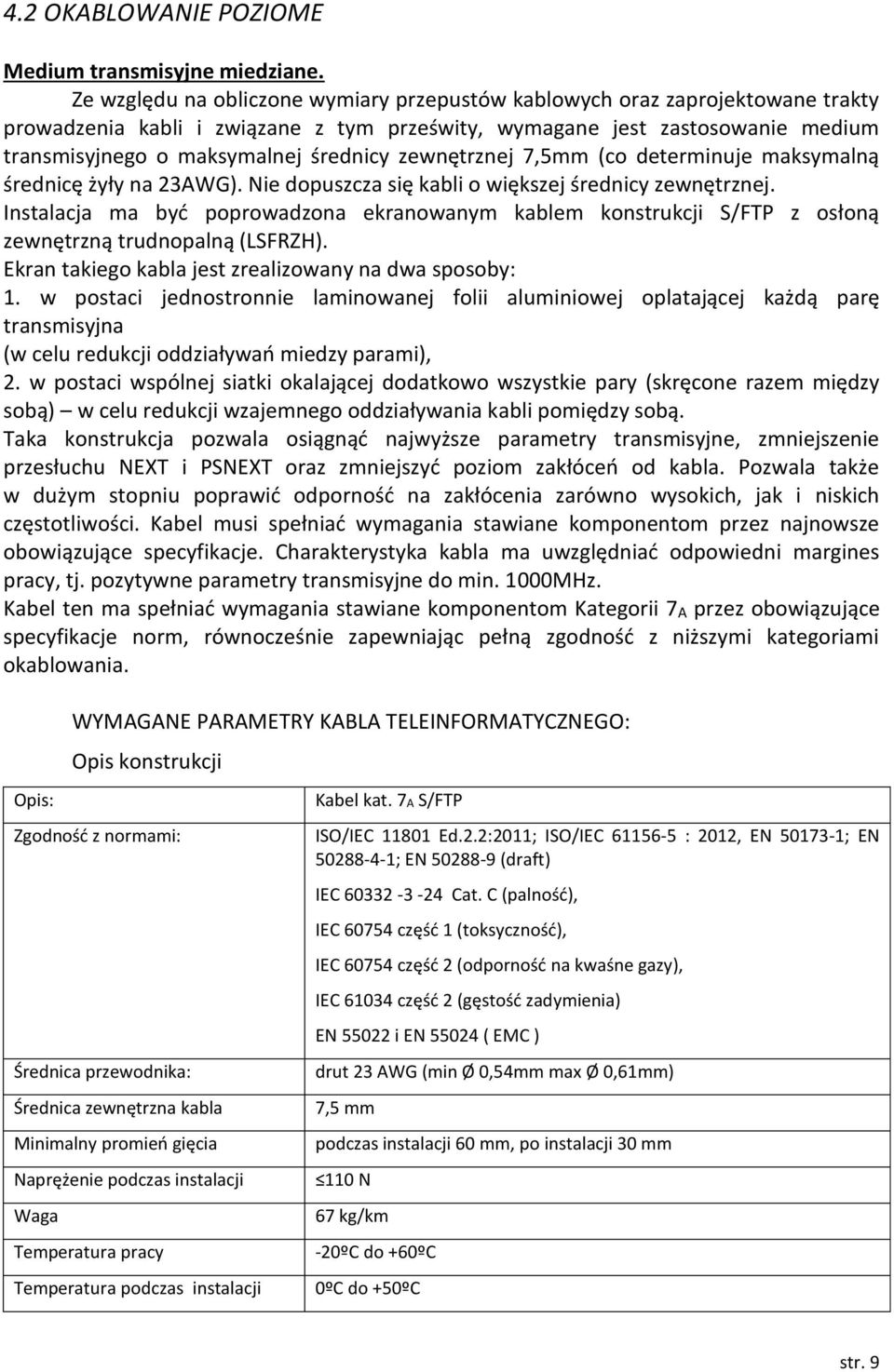 4.2 OKABLOWANIE POZIOME

Medium transmisyjne miedziane.

Ze względu na obliczone wymiary przepustów kablowych oraz zaprojektowane trakty prowadzenia kabli i związane z tym prześwity, wymagane jest zastosowanie medium transmisyjnego o maksymalnej średnicy zewnętrznej 7,5mm (co determinuje maksymalną średnicę żyły na 23AWG). Nie dopuszcza się kabli o większej średnicy zewnętrznej.

Instalacja ma być poprowadzona ekranowanym kablem konstrukcji S/FTP z osłoną zewnętrzną trudnopalną (LSFRZH).

Ekran takiego kabla jest zrealizowany na dwa sposoby:

1. w postaci jednostronnie laminowanej folii aluminiowej oplatającej każdą parę transmisyjna

(w celu redukcji oddziaływań miedzy parami),

2. w postaci wspólnej siatki okalającej dodatkowo wszystkie pary (skręcone razem między sobą) – w celu redukcji wzajemnego oddziaływania kabli pomiędzy sobą.

Taka konstrukcja pozwala osiągnąć najwyższe parametry transmisyjne, zmniejszenie przesłuchu NEXT i PSNEXT oraz zmniejszyć poziom zakłóceń od kabla. Pozwala także w dużym stopniu poprawić odporność na zakłócenia zarówno wysokich, jak i niskich częstotliwości. Kabel musi spełniać wymagania stawiane komponentom przez najnowsze obowiązujące specyfikacje. Charakterystyka kabla ma uwzględniać odpowiedni margines pracy, tj. pozytywne parametry transmisyjne do min. 1000MHz.

Kabel ten ma spełniać wymagania stawiane komponentom Kategorii $7_A$ przez obowiązujące specyfikacje norm, równocześnie zapewniając pełną zgodność z niższymi kategoriami okablowania.

WYMAGANE PARAMETRY KABLA TELEINFORMATYCZNEGO:

Opis konstrukcji

| Opis: | Kabel kat. $7_A$ S/FTP |
|---|---|
| Zgodność z normami: | ISO/IEC 11801 Ed.2.2:2011; ISO/IEC 61156-5 : 2012, EN 50173-1; EN 50288-4-1; EN 50288-9 (draft) IEC 60332 -3 -24 Cat. C (palność), IEC 60754 część 1 (toksyczność), IEC 60754 część 2 (odporność na kwaśne gazy), IEC 61034 część 2 (gęstość zadymienia) EN 55022 i EN 55024 ( EMC ) |
| Średnica przewodnika: | drut 23 AWG (min Ø 0,54mm max Ø 0,61mm) |
| Średnica zewnętrzna kabla | 7,5 mm |
| Minimalny promień gięcia | podczas instalacji 60 mm, po instalacji 30 mm |
| Naprężenie podczas instalacji | ≤110 N |
| Waga | 67 kg/km |
| Temperatura pracy | -20ºC do +60ºC |
| Temperatura podczas instalacji | 0ºC do +50ºC |

str. 9